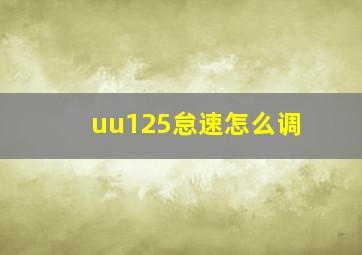 uu125怠速怎么调